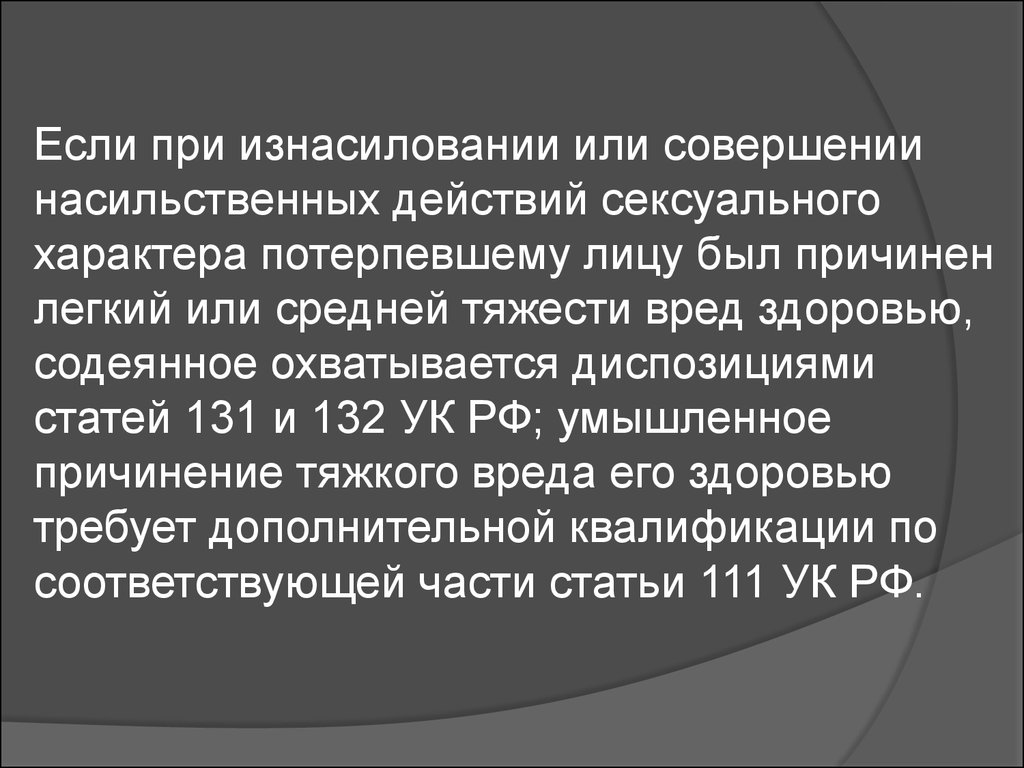 Если при изнасиловании или совершении насильственных действий сексуального характера потерпевшему лицу был причинен легкий или средней тяжести вред здоровью, содеянное охватывается диспозициями статей 131 и 132 УК РФ; умышленное причинение тяжкого вреда его здоровью требует дополнительной квалификации по соответствующей части статьи 111 УК РФ.